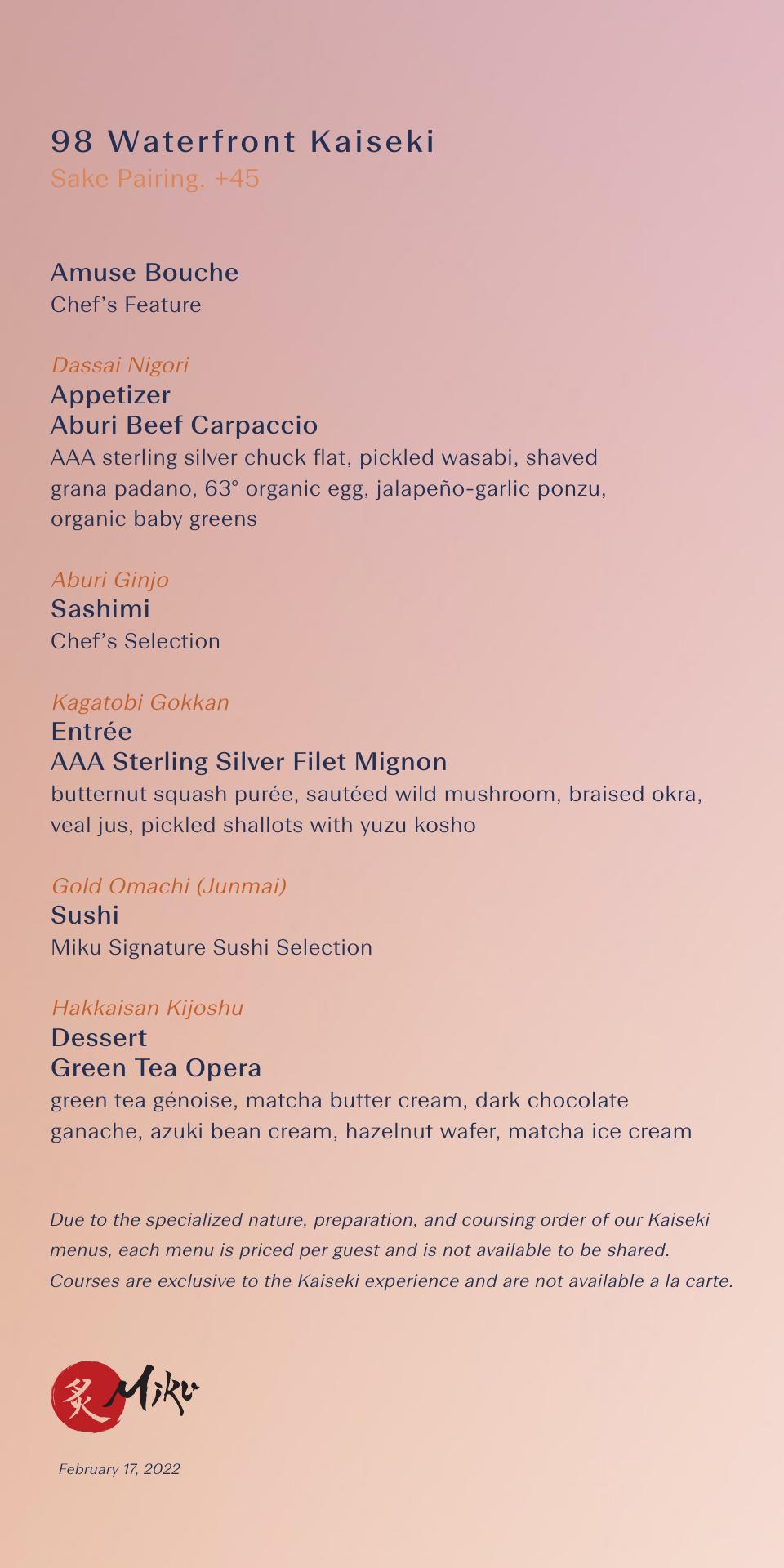 98 Waterfront Kaiseki
Sake Pairing, +45

Amuse Bouche
Chef's Feature

Dassai Nigori
Appetizer
Aburi Beef Carpaccio
AAA sterling silver chuck flat, pickled wasabi, shaved grana padano, 63° organic egg, jalapeño-garlic ponzu, organic baby greens

Aburi Ginjo
Sashimi
Chef's Selection

Kagatobi Gokkan
Entrée
AAA Sterling Silver Filet Mignon
butternut squash purée, sautéed wild mushroom, braised okra, veal jus, pickled shallots with yuzu kosho

Gold Omachi (Junmai)
Sushi
Miku Signature Sushi Selection

Hakkaisan Kijoshu
Dessert
Green Tea Opera
green tea génoise, matcha butter cream, dark chocolate ganache, azuki bean cream, hazelnut wafer, matcha ice cream

Due to the specialized nature, preparation, and coursing order of our Kaiseki menus, each menu is priced per guest and is not available to be shared. Courses are exclusive to the Kaiseki experience and are not available a la carte.

炙 Miku

February 17, 2022